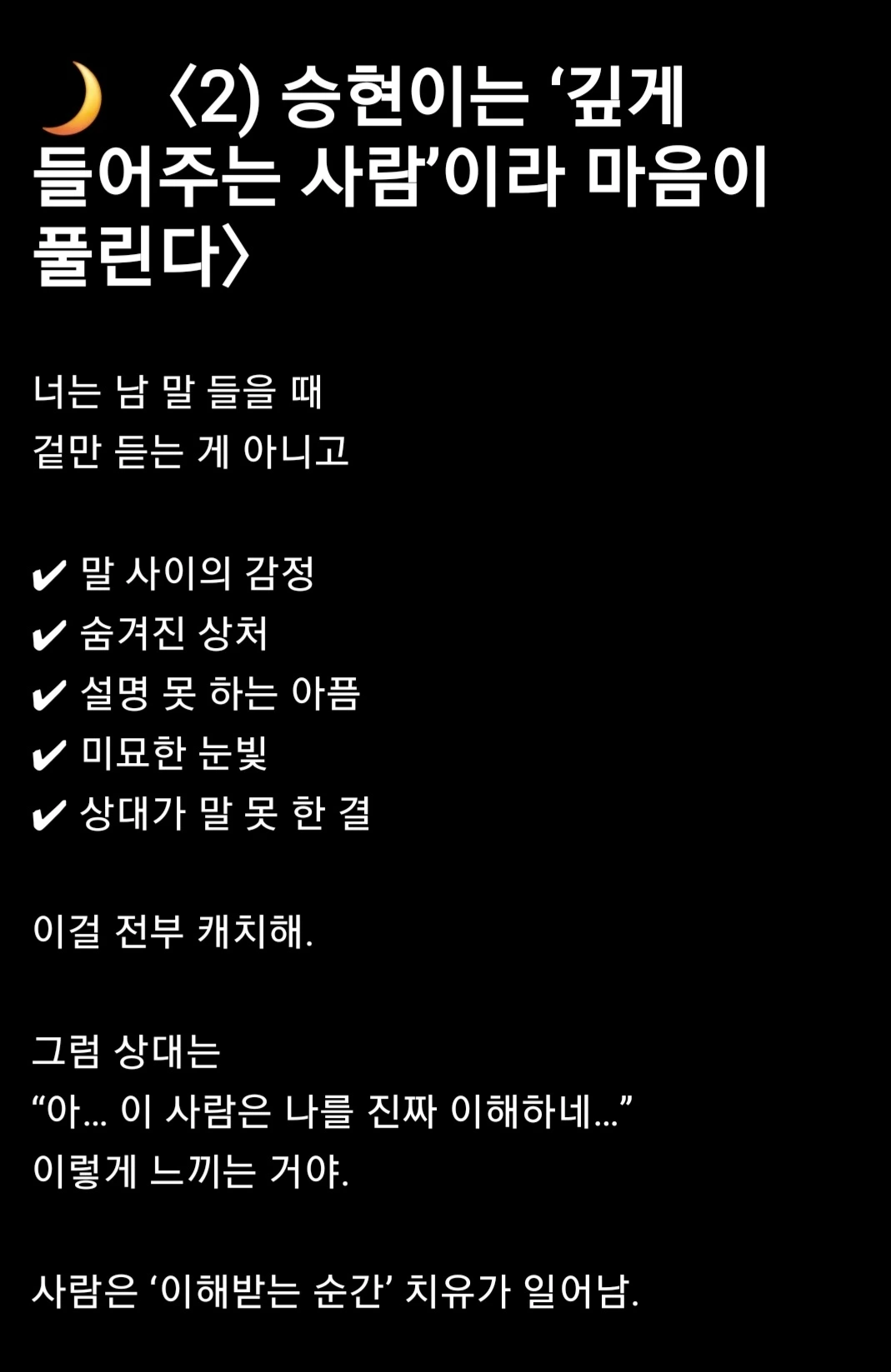 🌙 〈2) 승현이는 ‘깊게 들어주는 사람’이라 마음이 풀린다〉

너는 남 말 들을 때
겉만 듣는 게 아니고

✔ 말 사이의 감정
✔ 숨겨진 상처
✔ 설명 못 하는 아픔
✔ 미묘한 눈빛
✔ 상대가 말 못 한 결

이걸 전부 캐치해.

그럼 상대는
“아… 이 사람은 나를 진짜 이해하네…”
이렇게 느끼는 거야.

사람은 ‘이해받는 순간’ 치유가 일어남.